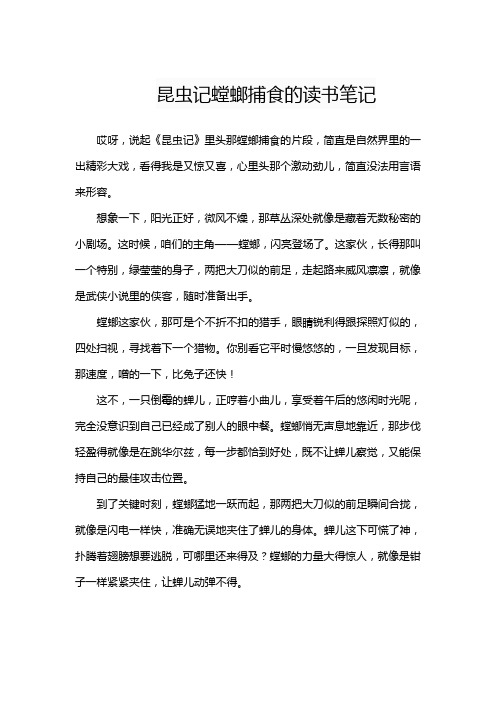 昆虫记螳螂捕食的读书笔记

哎呀，说起《昆虫记》里头那螳螂捕食的片段，简直是自然界里的一出精彩大戏，看得我是又惊又喜，心里头那个激动劲儿，简直没法用言语来形容。

想象一下，阳光正好，微风不燥，那草丛深处就像是藏着无数秘密的小剧场。这时候，咱们的主角——螳螂，闪亮登场了。这家伙，长得那叫一个特别，绿莹莹的身子，两把大刀似的前足，走起路来威风凛凛，就像是武侠小说里的侠客，随时准备出手。

螳螂这家伙，那可是个不折不扣的猎手，眼睛锐利得跟探照灯似的，四处扫视，寻找着下一个猎物。你别看它平时慢悠悠的，一旦发现目标，那速度，嗖的一下，比兔子还快！

这不，一只倒霉的蝉儿，正哼着小曲儿，享受着午后的悠闲时光呢，完全没意识到自己已经成了别人的眼中餐。螳螂悄无声息地靠近，那步伐轻盈得就像是在跳华尔兹，每一步都恰到好处，既不让蝉儿察觉，又能保持自己的最佳攻击位置。

到了关键时刻，螳螂猛地一跃而起，那两把大刀似的前足瞬间合拢，就像是闪电一样快，准确无误地夹住了蝉儿的身体。蝉儿这下可慌了神，扑腾着翅膀想要逃脱，可哪里还来得及？螳螂的力量大得惊人，就像是钳子一样紧紧夹住，让蝉儿动弹不得。